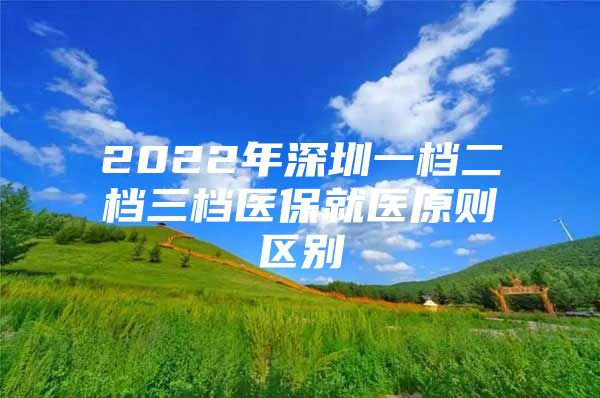 2022年深圳一档二档三档医保就医原则区别